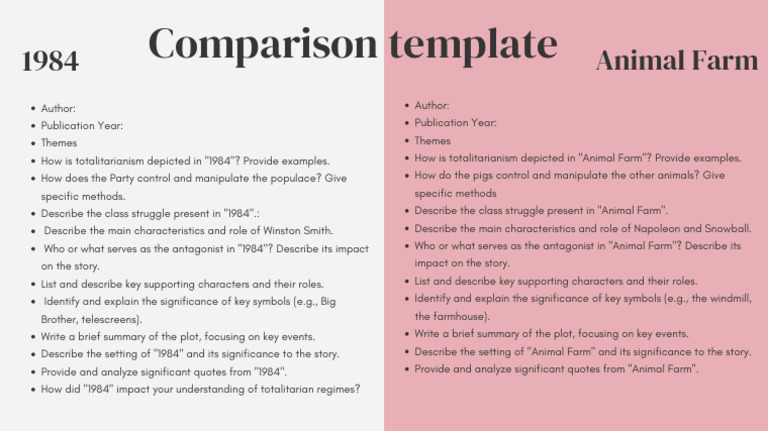 Comparison template

1984

- Author:
- Publication Year:
- Themes
- How is totalitarianism depicted in "1984"? Provide examples.
- How does the Party control and manipulate the populace? Give specific methods.
- Describe the class struggle present in "1984".:
- Describe the main characteristics and role of Winston Smith.
- Who or what serves as the antagonist in "1984"? Describe its impact on the story.
- List and describe key supporting characters and their roles.
- Identify and explain the significance of key symbols (e.g., Big Brother, telescreens).
- Write a brief summary of the plot, focusing on key events.
- Describe the setting of "1984" and its significance to the story.
- Provide and analyze significant quotes from "1984".
- How did "1984" impact your understanding of totalitarian regimes?

Animal Farm

- Author:
- Publication Year:
- Themes
- How is totalitarianism depicted in "Animal Farm"? Provide examples.
- How do the pigs control and manipulate the other animals? Give specific methods
- Describe the class struggle present in "Animal Farm".
- Describe the main characteristics and role of Napoleon and Snowball.
- Who or what serves as the antagonist in "Animal Farm"? Describe its impact on the story.
- List and describe key supporting characters and their roles.
- Identify and explain the significance of key symbols (e.g., the windmill, the farmhouse).
- Write a brief summary of the plot, focusing on key events.
- Describe the setting of "Animal Farm" and its significance to the story.
- Provide and analyze significant quotes from "Animal Farm".